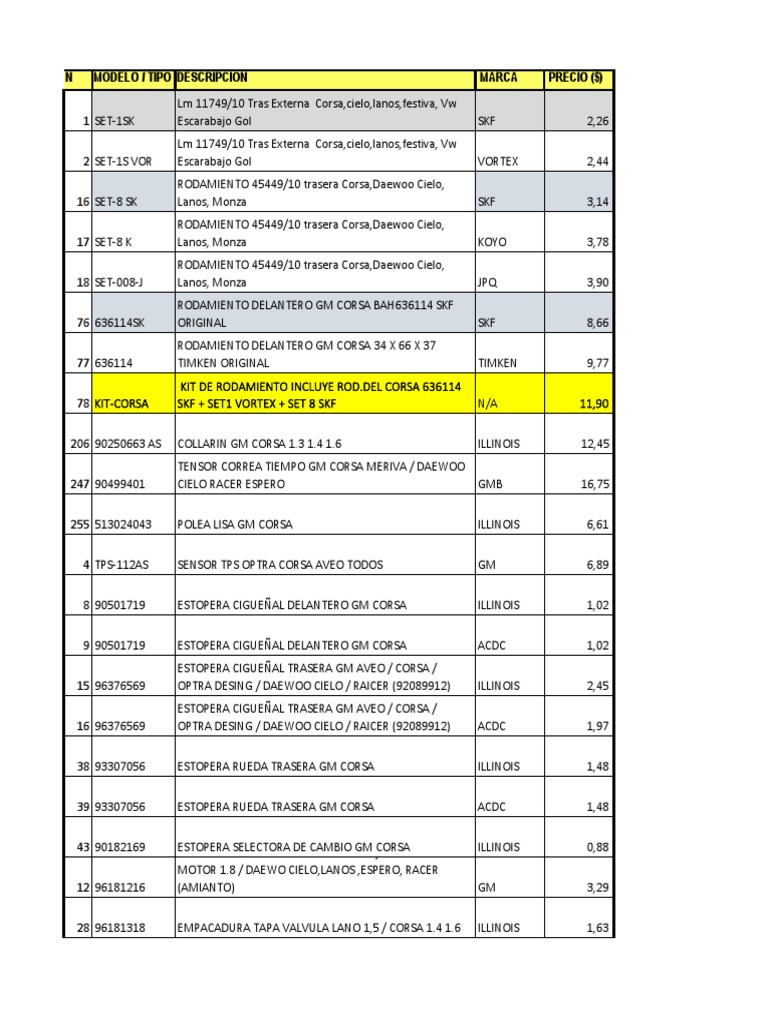 | N | MODELO / TIPO | DESCRIPCION | MARCA | PRECIO ($) |
|---|---|---|---|---|
| 1 | SET-1SK | Lm 11749/10 Tras Externa Corsa,cielo,lanos,festiva, Vw Escarabajo Gol | SKF | 2,26 |
| 2 | SET-1S VOR | Lm 11749/10 Tras Externa Corsa,cielo,lanos,festiva, Vw Escarabajo Gol | VORTEX | 2,44 |
| 16 | SET-8 SK | RODAMIENTO 45449/10 trasera Corsa,Daewoo Cielo, Lanos, Monza | SKF | 3,14 |
| 17 | SET-8 K | RODAMIENTO 45449/10 trasera Corsa,Daewoo Cielo, Lanos, Monza | KOYO | 3,78 |
| 18 | SET-008-J | RODAMIENTO 45449/10 trasera Corsa,Daewoo Cielo, Lanos, Monza | JPQ | 3,90 |
| 76 | 636114SK | RODAMIENTO DELANTERO GM CORSA BAH636114 SKF ORIGINAL | SKF | 8,66 |
| 77 | 636114 | RODAMIENTO DELANTERO GM CORSA 34 X 66 X 37 TIMKEN ORIGINAL | TIMKEN | 9,77 |
| 78 | KIT-CORSA | KIT DE RODAMIENTO INCLUYE ROD.DEL CORSA 636114 SKF + SET1 VORTEX + SET 8 SKF | N/A | 11,90 |
| 206 | 90250663 AS | COLLARIN GM CORSA 1.3 1.4 1.6 | ILLINOIS | 12,45 |
| 247 | 90499401 | TENSOR CORREA TIEMPO GM CORSA MERIVA / DAEWOO CIELO RACER ESPERO | GMB | 16,75 |
| 255 | 513024043 | POLEA LISA GM CORSA | ILLINOIS | 6,61 |
| 4 | TPS-112AS | SENSOR TPS OPTRA CORSA AVEO TODOS | GM | 6,89 |
| 8 | 90501719 | ESTOPERA CIGUEÑAL DELANTERO GM CORSA | ILLINOIS | 1,02 |
| 9 | 90501719 | ESTOPERA CIGUEÑAL DELANTERO GM CORSA | ACDC | 1,02 |
| 15 | 96376569 | ESTOPERA CIGUEÑAL TRASERA GM AVEO / CORSA / OPTRA DESING / DAEWOO CIELO / RAICER (92089912) | ILLINOIS | 2,45 |
| 16 | 96376569 | ESTOPERA CIGUEÑAL TRASERA GM AVEO / CORSA / OPTRA DESING / DAEWOO CIELO / RAICER (92089912) | ACDC | 1,97 |
| 38 | 93307056 | ESTOPERA RUEDA TRASERA GM CORSA | ILLINOIS | 1,48 |
| 39 | 93307056 | ESTOPERA RUEDA TRASERA GM CORSA | ACDC | 1,48 |
| 43 | 90182169 | ESTOPERA SELECTORA DE CAMBIO GM CORSA | ILLINOIS | 0,88 |
| 12 | 96181216 | MOTOR 1.8 / DAEWO CIELO,LANOS ,ESPERO, RACER (AMIANTO) | GM | 3,29 |
| 28 | 96181318 | EMPACADURA TAPA VALVULA LANO 1,5 / CORSA 1.4 1.6 | ILLINOIS | 1,63 |